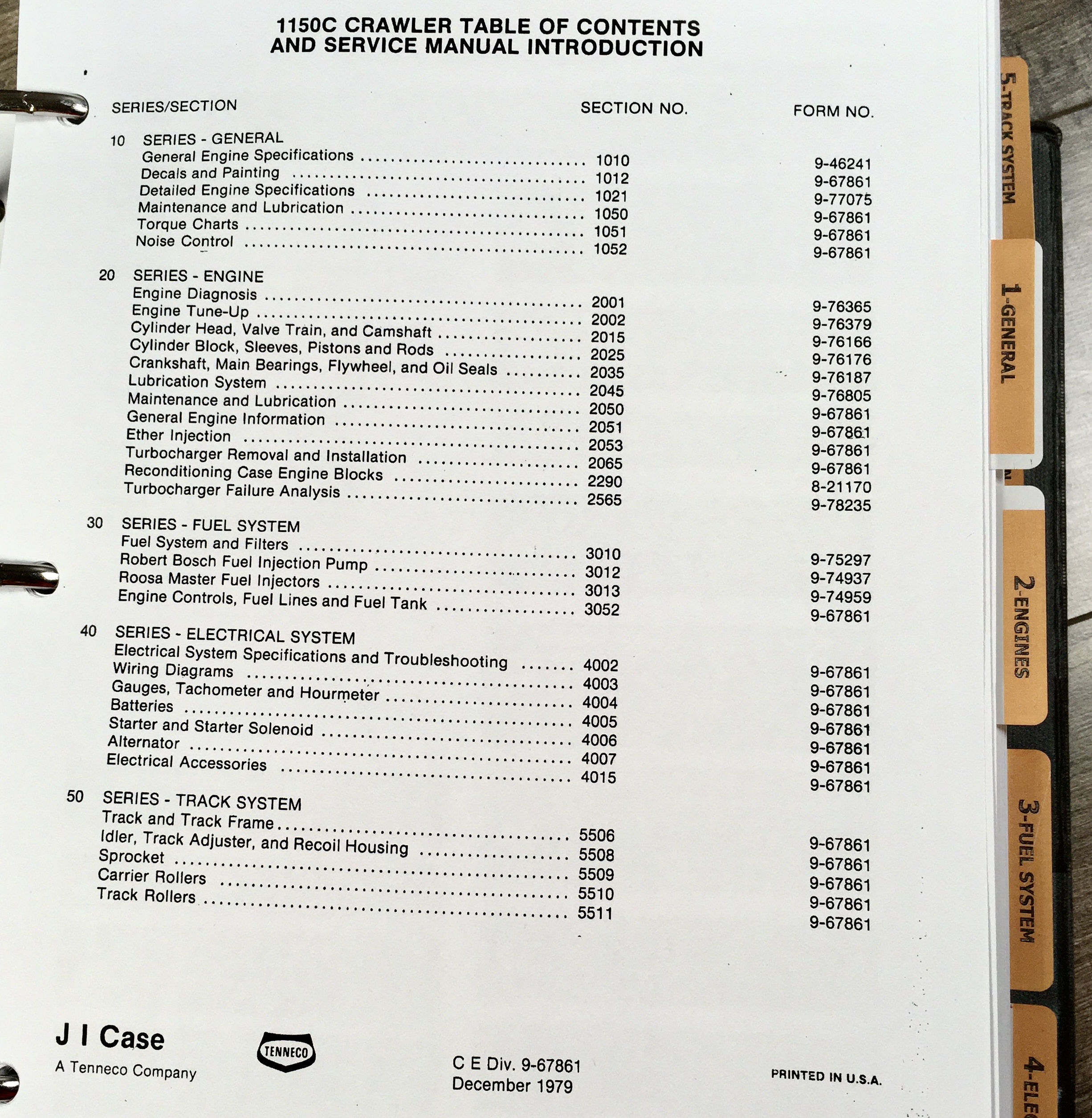 1150C CRAWLER TABLE OF CONTENTS
AND SERVICE MANUAL INTRODUCTION

| SERIES/SECTION | SECTION NO. | FORM NO. |
|---|---|---|
| 10 SERIES - GENERAL | | |
| General Engine Specifications | 1010 | 9-46241 |
| Decals and Painting | 1012 | 9-67861 |
| Detailed Engine Specifications | 1021 | 9-77075 |
| Maintenance and Lubrication | 1050 | 9-67861 |
| Torque Charts | 1051 | 9-67861 |
| Noise Control | 1052 | 9-67861 |
| 20 SERIES - ENGINE | | |
| Engine Diagnosis | 2001 | 9-76365 |
| Engine Tune-Up | 2002 | 9-76379 |
| Cylinder Head, Valve Train, and Camshaft | 2015 | 9-76166 |
| Cylinder Block, Sleeves, Pistons and Rods | 2025 | 9-76176 |
| Crankshaft, Main Bearings, Flywheel, and Oil Seals | 2035 | 9-76187 |
| Lubrication System | 2045 | 9-76805 |
| Maintenance and Lubrication | 2050 | 9-67861 |
| General Engine Information | 2051 | 9-67861 |
| Ether Injection | 2053 | 9-67861 |
| Turbocharger Removal and Installation | 2065 | 9-67861 |
| Reconditioning Case Engine Blocks | 2290 | 8-21170 |
| Turbocharger Failure Analysis | 2565 | 9-78235 |
| 30 SERIES - FUEL SYSTEM | | |
| Fuel System and Filters | 3010 | 9-75297 |
| Robert Bosch Fuel Injection Pump | 3012 | 9-74937 |
| Roosa Master Fuel Injectors | 3013 | 9-74959 |
| Engine Controls, Fuel Lines and Fuel Tank | 3052 | 9-67861 |
| 40 SERIES - ELECTRICAL SYSTEM | | |
| Electrical System Specifications and Troubleshooting | 4002 | 9-67861 |
| Wiring Diagrams | 4003 | 9-67861 |
| Gauges, Tachometer and Hourmeter | 4004 | 9-67861 |
| Batteries | 4005 | 9-67861 |
| Starter and Starter Solenoid | 4006 | 9-67861 |
| Alternator | 4007 | 9-67861 |
| Electrical Accessories | 4015 | 9-67861 |
| 50 SERIES - TRACK SYSTEM | | |
| Track and Track Frame | 5506 | 9-67861 |
| Idler, Track Adjuster, and Recoil Housing | 5508 | 9-67861 |
| Sprocket | 5509 | 9-67861 |
| Carrier Rollers | 5510 | 9-67861 |
| Track Rollers | 5511 | 9-67861 |

J I Case
A Tenneco Company

TENNECO

C E Div. 9-67861
December 1979

PRINTED IN U.S.A.

5-TRACK SYSTEM
1-GENERAL
2-ENGINES
3-FUEL SYSTEM
4-ELE